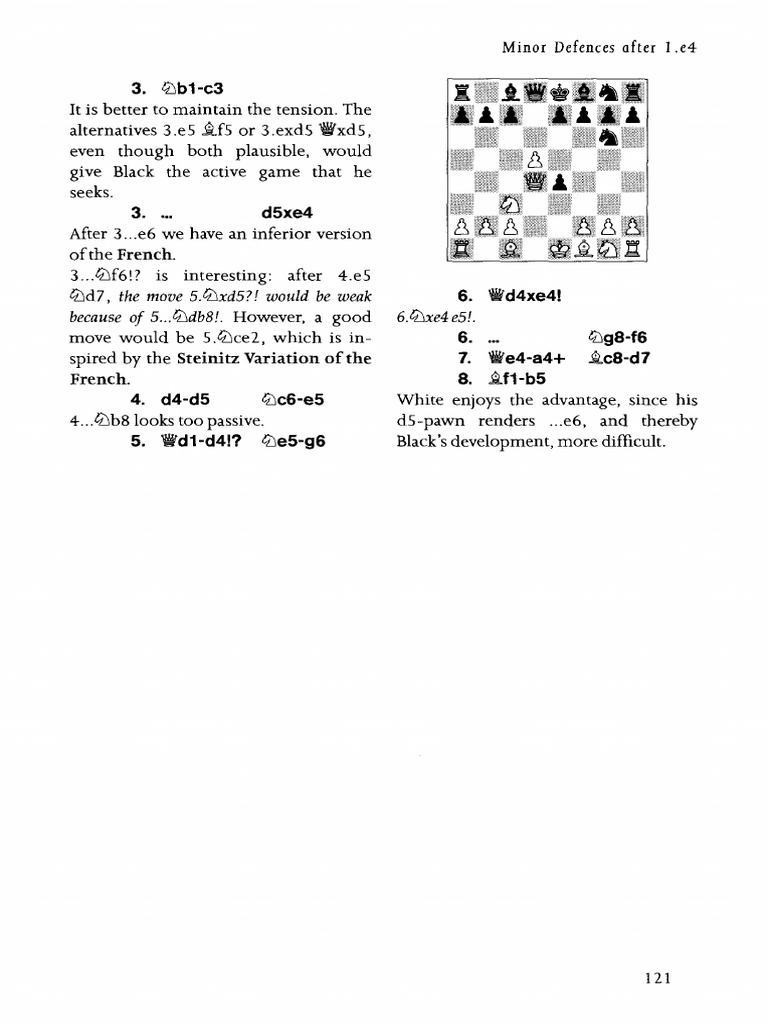 Minor Defences after 1.e4

3. ♘b1-c3

It is better to maintain the tension. The alternatives 3.e5 ♗f5 or 3.exd5 ♕xd5, even though both plausible, would give Black the active game that he seeks.

3. ... d5xe4

After 3...e6 we have an inferior version of the French.

3...♘f6!? is interesting: after 4.e5 ♘d7, the move 5.♘xd5?! would be weak because of 5...♘db8!. However, a good move would be 5.♘ce2, which is inspired by the Steinitz Variation of the French.

4. d4-d5 ♘c6-e5

4...♘b8 looks too passive.

5. ♕d1-d4!? ♘e5-g6

6. ♕d4xe4!

6.♘xe4 e5!.

6. ... ♘g8-f6

7. ♕e4-a4+ ♗c8-d7

8. ♗f1-b5

White enjoys the advantage, since his d5-pawn renders ...e6, and thereby Black's development, more difficult.

121